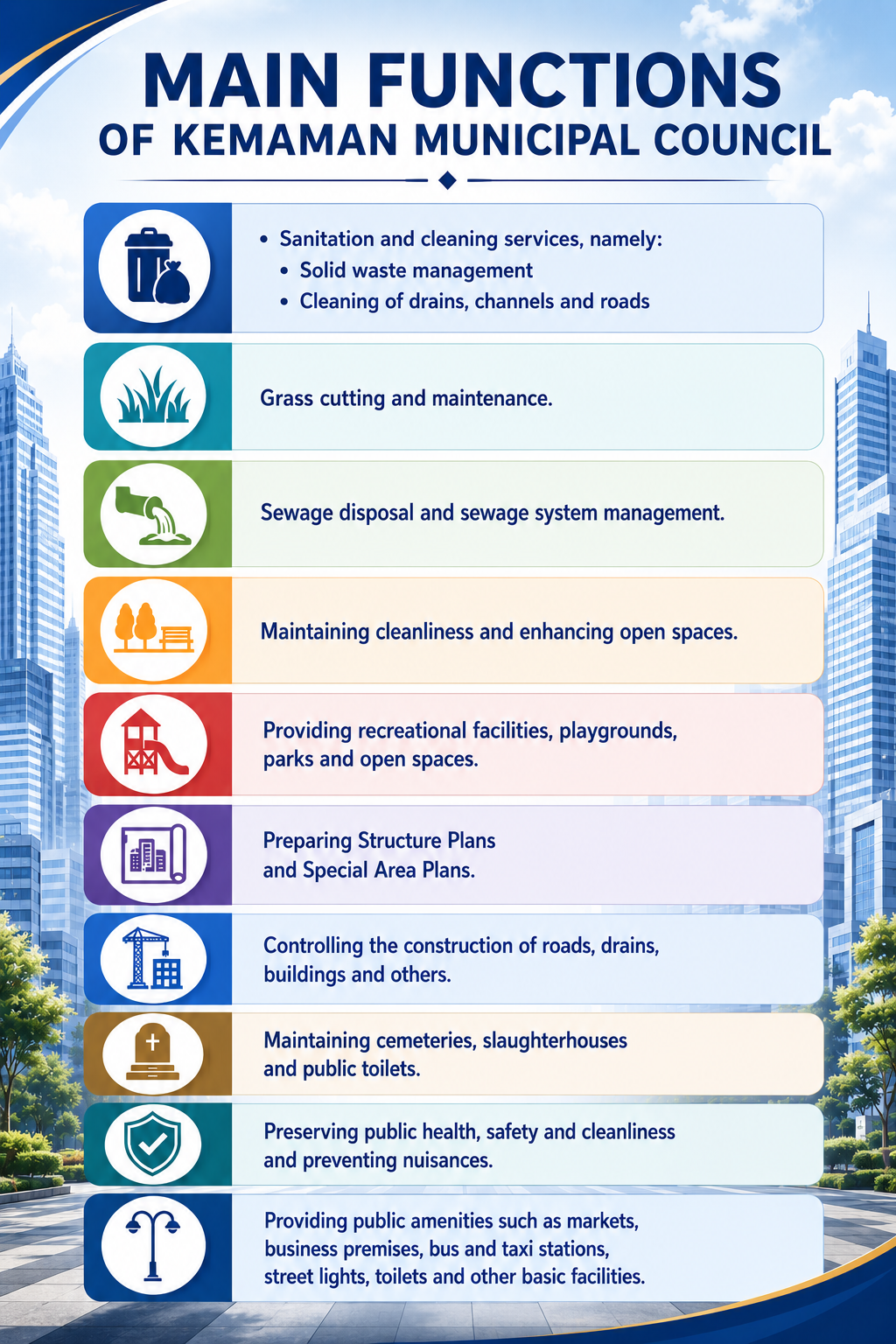 MAIN FUNCTIONS
OF KEMAMAN MUNICIPAL COUNCIL

• Sanitation and cleaning services, namely:
• Solid waste management
• Cleaning of drains, channels and roads

Grass cutting and maintenance.

Sewage disposal and sewage system management.

Maintaining cleanliness and enhancing open spaces.

Providing recreational facilities, playgrounds, parks and open spaces.

Preparing Structure Plans and Special Area Plans.

Controlling the construction of roads, drains, buildings and others.

Maintaining cemeteries, slaughterhouses and public toilets.

Preserving public health, safety and cleanliness and preventing nuisances.

Providing public amenities such as markets, business premises, bus and taxi stations, street lights, toilets and other basic facilities.